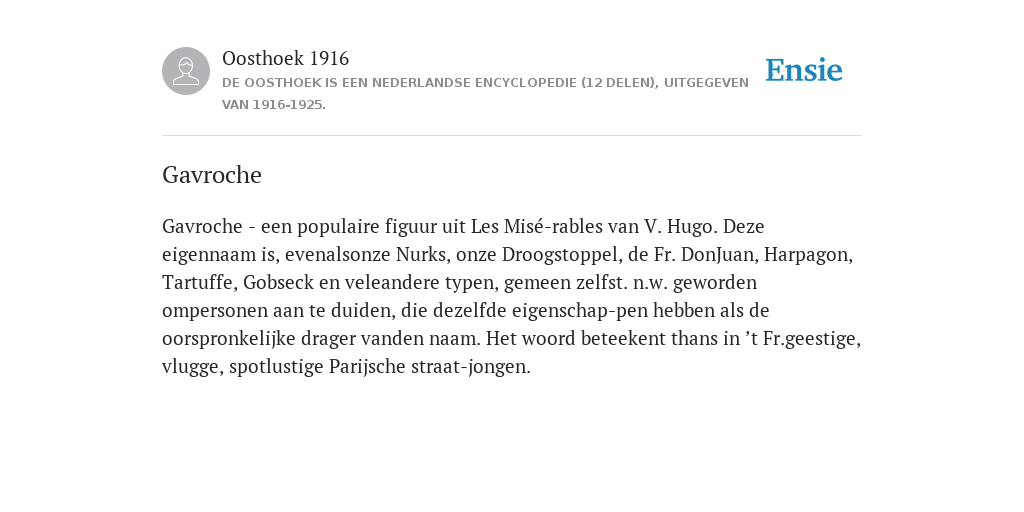 Oosthoek 1916
DE OOSTHOEK IS EEN NEDERLANDSE ENCYCLOPEDIE (12 DELEN), UITGEGEVEN VAN 1916-1925.

Ensie

Gavroche

Gavroche - een populaire figuur uit Les Misé-rables van V. Hugo. Deze eigennaam is, evenalsonze Nurks, onze Droogstoppel, de Fr. DonJuan, Harpagon, Tartuffe, Gobseck en veleandere typen, gemeen zelfst. n.w. geworden ompersonen aan te duiden, die dezelfde eigenschap-pen hebben als de oorspronkelijke drager vanden naam. Het woord beteekent thans in ’t Fr.geestige, vlugge, spotlustige Parijsche straat-jongen.